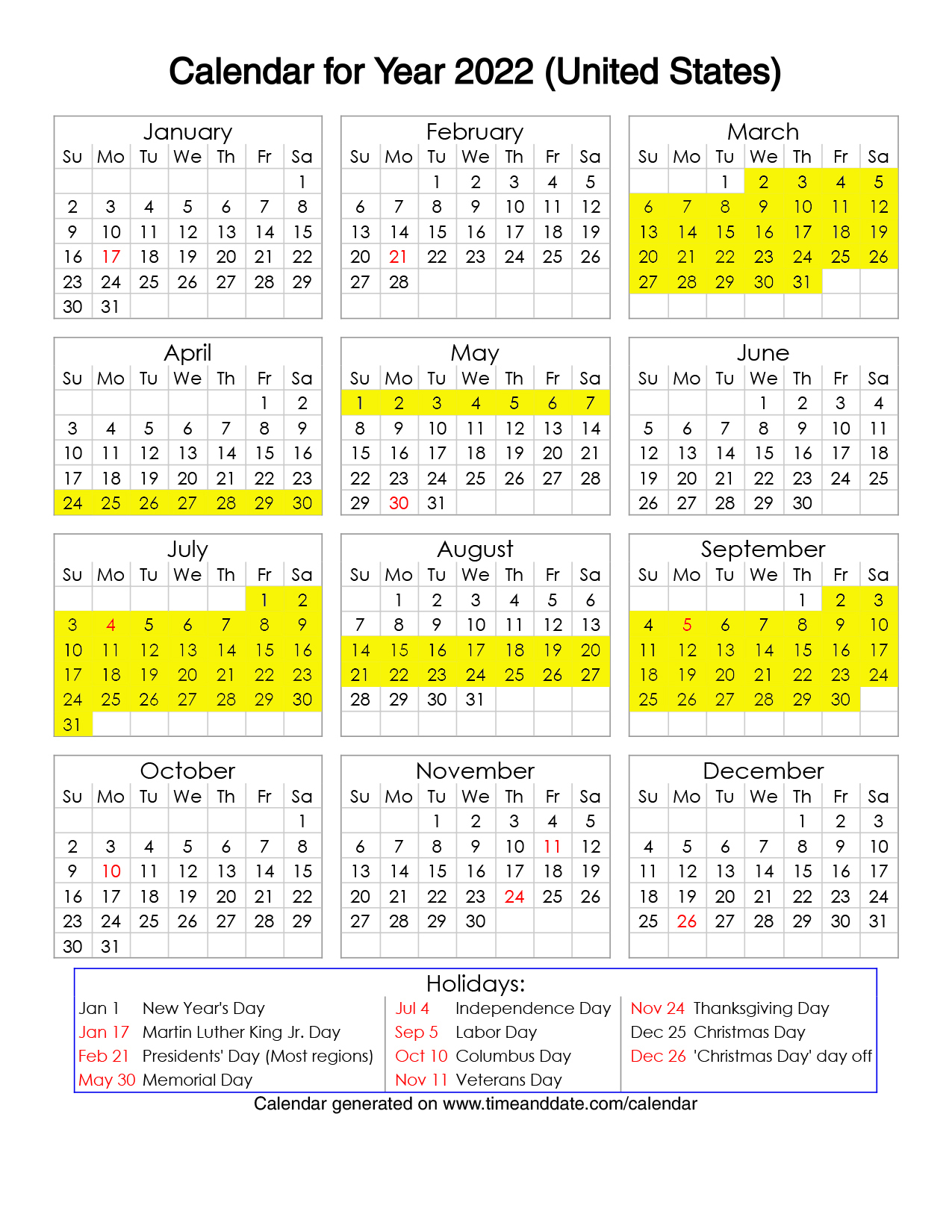 Calendar for Year 2022 (United States)

January

| Su | Mo | Tu | We | Th | Fr | Sa |
|---|---|---|---|---|---|---|
| | | | | | | 1 |
| 2 | 3 | 4 | 5 | 6 | 7 | 8 |
| 9 | 10 | 11 | 12 | 13 | 14 | 15 |
| 16 | 17 | 18 | 19 | 20 | 21 | 22 |
| 23 | 24 | 25 | 26 | 27 | 28 | 29 |
| 30 | 31 | | | | | |

February

| Su | Mo | Tu | We | Th | Fr | Sa |
|---|---|---|---|---|---|---|
| | | 1 | 2 | 3 | 4 | 5 |
| 6 | 7 | 8 | 9 | 10 | 11 | 12 |
| 13 | 14 | 15 | 16 | 17 | 18 | 19 |
| 20 | 21 | 22 | 23 | 24 | 25 | 26 |
| 27 | 28 | | | | | |

March

| Su | Mo | Tu | We | Th | Fr | Sa |
|---|---|---|---|---|---|---|
| | | 1 | 2 | 3 | 4 | 5 |
| 6 | 7 | 8 | 9 | 10 | 11 | 12 |
| 13 | 14 | 15 | 16 | 17 | 18 | 19 |
| 20 | 21 | 22 | 23 | 24 | 25 | 26 |
| 27 | 28 | 29 | 30 | 31 | | |

April

| Su | Mo | Tu | We | Th | Fr | Sa |
|---|---|---|---|---|---|---|
| | | | | | 1 | 2 |
| 3 | 4 | 5 | 6 | 7 | 8 | 9 |
| 10 | 11 | 12 | 13 | 14 | 15 | 16 |
| 17 | 18 | 19 | 20 | 21 | 22 | 23 |
| 24 | 25 | 26 | 27 | 28 | 29 | 30 |

May

| Su | Mo | Tu | We | Th | Fr | Sa |
|---|---|---|---|---|---|---|
| 1 | 2 | 3 | 4 | 5 | 6 | 7 |
| 8 | 9 | 10 | 11 | 12 | 13 | 14 |
| 15 | 16 | 17 | 18 | 19 | 20 | 21 |
| 22 | 23 | 24 | 25 | 26 | 27 | 28 |
| 29 | 30 | 31 | | | | |

June

| Su | Mo | Tu | We | Th | Fr | Sa |
|---|---|---|---|---|---|---|
| | | | 1 | 2 | 3 | 4 |
| 5 | 6 | 7 | 8 | 9 | 10 | 11 |
| 12 | 13 | 14 | 15 | 16 | 17 | 18 |
| 19 | 20 | 21 | 22 | 23 | 24 | 25 |
| 26 | 27 | 28 | 29 | 30 | | |

July

| Su | Mo | Tu | We | Th | Fr | Sa |
|---|---|---|---|---|---|---|
| | | | | | 1 | 2 |
| 3 | 4 | 5 | 6 | 7 | 8 | 9 |
| 10 | 11 | 12 | 13 | 14 | 15 | 16 |
| 17 | 18 | 19 | 20 | 21 | 22 | 23 |
| 24 | 25 | 26 | 27 | 28 | 29 | 30 |
| 31 | | | | | | |

August

| Su | Mo | Tu | We | Th | Fr | Sa |
|---|---|---|---|---|---|---|
| | 1 | 2 | 3 | 4 | 5 | 6 |
| 7 | 8 | 9 | 10 | 11 | 12 | 13 |
| 14 | 15 | 16 | 17 | 18 | 19 | 20 |
| 21 | 22 | 23 | 24 | 25 | 26 | 27 |
| 28 | 29 | 30 | 31 | | | |

September

| Su | Mo | Tu | We | Th | Fr | Sa |
|---|---|---|---|---|---|---|
| | | | | 1 | 2 | 3 |
| 4 | 5 | 6 | 7 | 8 | 9 | 10 |
| 11 | 12 | 13 | 14 | 15 | 16 | 17 |
| 18 | 19 | 20 | 21 | 22 | 23 | 24 |
| 25 | 26 | 27 | 28 | 29 | 30 | |

October

| Su | Mo | Tu | We | Th | Fr | Sa |
|---|---|---|---|---|---|---|
| | | | | | | 1 |
| 2 | 3 | 4 | 5 | 6 | 7 | 8 |
| 9 | 10 | 11 | 12 | 13 | 14 | 15 |
| 16 | 17 | 18 | 19 | 20 | 21 | 22 |
| 23 | 24 | 25 | 26 | 27 | 28 | 29 |
| 30 | 31 | | | | | |

November

| Su | Mo | Tu | We | Th | Fr | Sa |
|---|---|---|---|---|---|---|
| | | 1 | 2 | 3 | 4 | 5 |
| 6 | 7 | 8 | 9 | 10 | 11 | 12 |
| 13 | 14 | 15 | 16 | 17 | 18 | 19 |
| 20 | 21 | 22 | 23 | 24 | 25 | 26 |
| 27 | 28 | 29 | 30 | | | |

December

| Su | Mo | Tu | We | Th | Fr | Sa |
|---|---|---|---|---|---|---|
| | | | | 1 | 2 | 3 |
| 4 | 5 | 6 | 7 | 8 | 9 | 10 |
| 11 | 12 | 13 | 14 | 15 | 16 | 17 |
| 18 | 19 | 20 | 21 | 22 | 23 | 24 |
| 25 | 26 | 27 | 28 | 29 | 30 | 31 |

Holidays:
Jan 1 New Year's Day
Jan 17 Martin Luther King Jr. Day
Feb 21 Presidents' Day (Most regions)
May 30 Memorial Day
Jul 4 Independence Day
Sep 5 Labor Day
Oct 10 Columbus Day
Nov 11 Veterans Day
Nov 24 Thanksgiving Day
Dec 25 Christmas Day
Dec 26 'Christmas Day' day off

Calendar generated on www.timeanddate.com/calendar